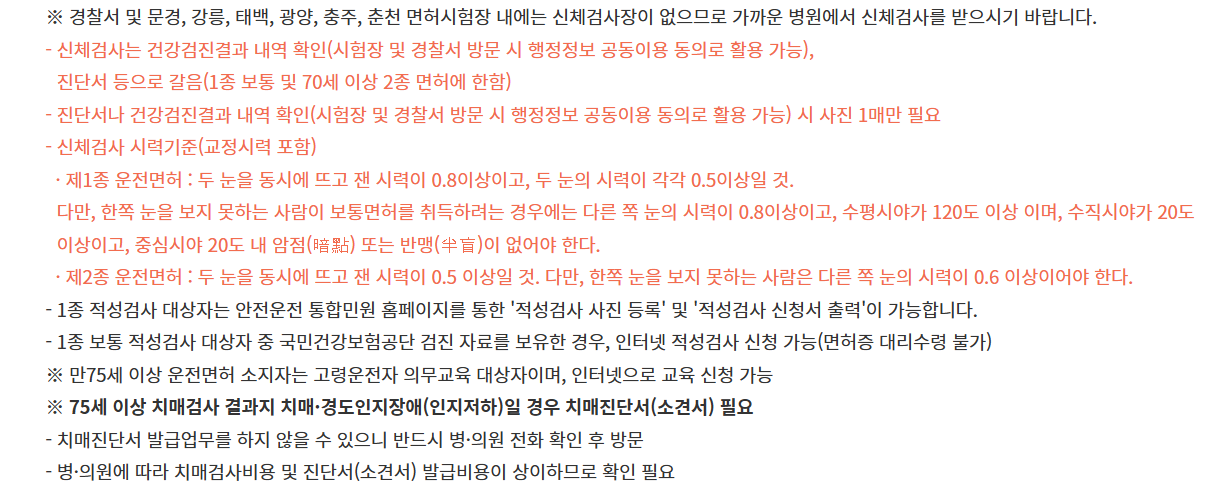 ※ 경찰서 및 문경, 강릉, 태백, 광양, 충주, 춘천 면허시험장 내에는 신체검사장이 없으므로 가까운 병원에서 신체검사를 받으시기 바랍니다.

- 신체검사는 건강검진결과 내역 확인(시험장 및 경찰서 방문 시 행정정보 공동이용 동의로 활용 가능), 진단서 등으로 갈음(1종 보통 및 70세 이상 2종 면허에 한함)

- 진단서나 건강검진결과 내역 확인(시험장 및 경찰서 방문 시 행정정보 공동이용 동의로 활용 가능) 시 사진 1매만 필요

- 신체검사 시력기준(교정시력 포함)

· 제1종 운전면허 : 두 눈을 동시에 뜨고 잰 시력이 0.8이상이고, 두 눈의 시력이 각각 0.5이상일 것.
다만, 한쪽 눈을 보지 못하는 사람이 보통면허를 취득하려는 경우에는 다른 쪽 눈의 시력이 0.8이상이고, 수평시야가 120도 이상 이며, 수직시야가 20도 이상이고, 중심시야 20도 내 암점(暗點) 또는 반맹(半盲)이 없어야 한다.

· 제2종 운전면허 : 두 눈을 동시에 뜨고 잰 시력이 0.5 이상일 것. 다만, 한쪽 눈을 보지 못하는 사람은 다른 쪽 눈의 시력이 0.6 이상이어야 한다.

- 1종 적성검사 대상자는 안전운전 통합민원 홈페이지를 통한 '적성검사 사진 등록' 및 '적성검사 신청서 출력'이 가능합니다.

- 1종 보통 적성검사 대상자 중 국민건강보험공단 검진 자료를 보유한 경우, 인터넷 적성검사 신청 가능(면허증 대리수령 불가)

※ 만75세 이상 운전면허 소지자는 고령운전자 의무교육 대상자이며, 인터넷으로 교육 신청 가능

※ 75세 이상 치매검사 결과지 치매·경도인지장애(인지저하)일 경우 치매진단서(소견서) 필요

- 치매진단서 발급업무를 하지 않을 수 있으니 반드시 병·의원 전화 확인 후 방문

- 병·의원에 따라 치매검사비용 및 진단서(소견서) 발급비용이 상이하므로 확인 필요